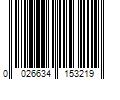 0 026634 153219